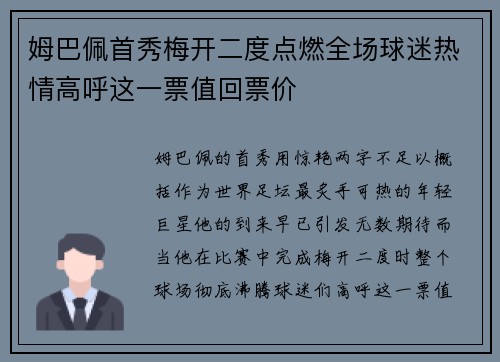 姆巴佩首秀梅开二度点燃全场球迷热情高呼这一票值回票价

姆巴佩的首秀用惊艳两字不足以概括作为世界足坛最炙手可热的年轻巨星他的到来早已引发无数期待而当他在比赛中完成梅开二度时整个球场彻底沸腾球迷们高呼这一票值